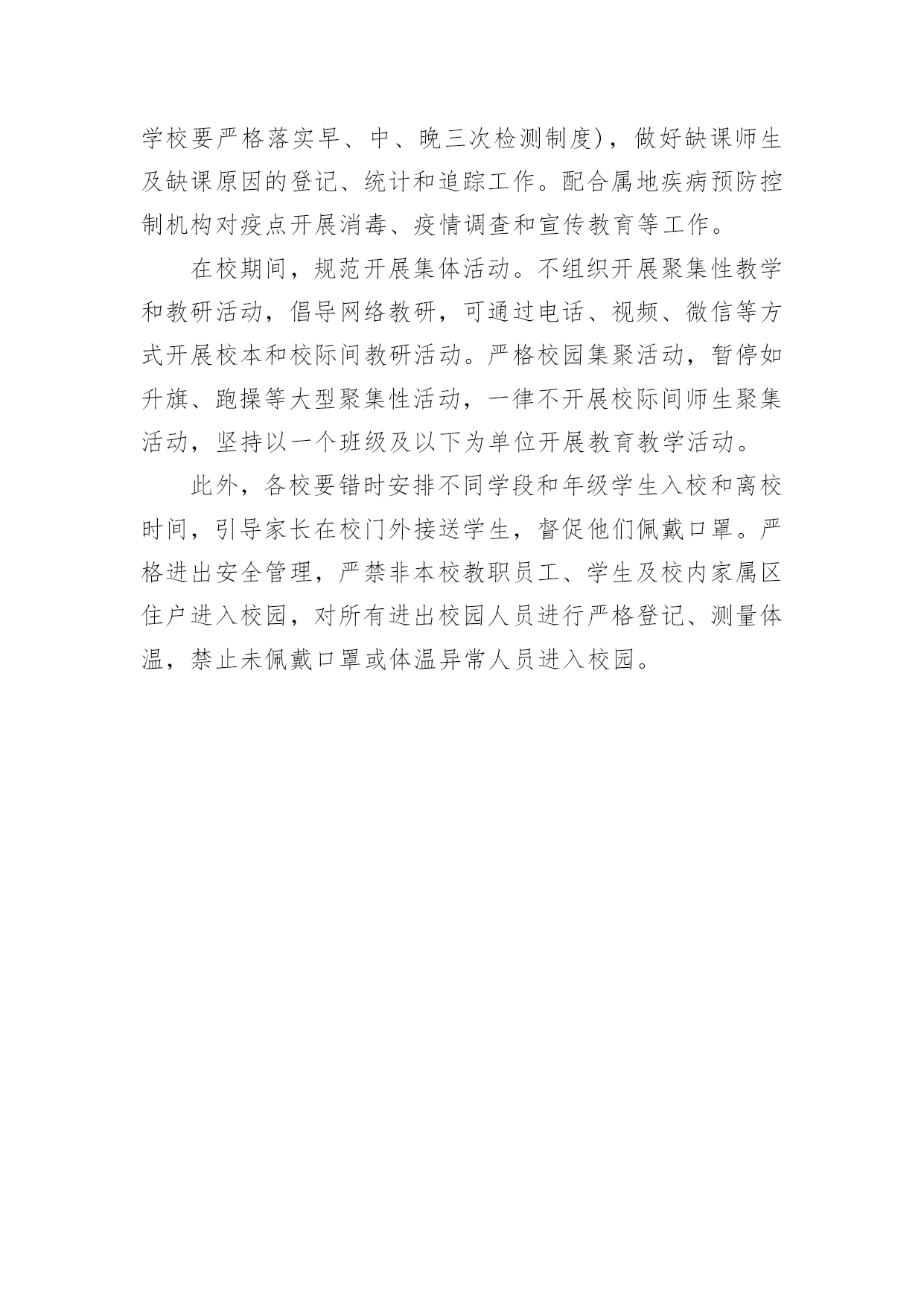 学校要严格落实早、中、晚三次检测制度)，做好缺课师生及缺课原因的登记、统计和追踪工作。配合属地疾病预防控制机构对疫点开展消毒、疫情调查和宣传教育等工作。

在校期间，规范开展集体活动。不组织开展聚集性教学和教研活动，倡导网络教研，可通过电话、视频、微信等方式开展校本和校际间教研活动。严格校园集聚活动，暂停如升旗、跑操等大型聚集性活动，一律不开展校际间师生聚集活动，坚持以一个班级及以下为单位开展教育教学活动。

此外，各校要错时安排不同学段和年级学生入校和离校时间，引导家长在校门外接送学生，督促他们佩戴口罩。严格进出安全管理，严禁非本校教职员工、学生及校内家属区住户进入校园，对所有进出校园人员进行严格登记、测量体温，禁止未佩戴口罩或体温异常人员进入校园。